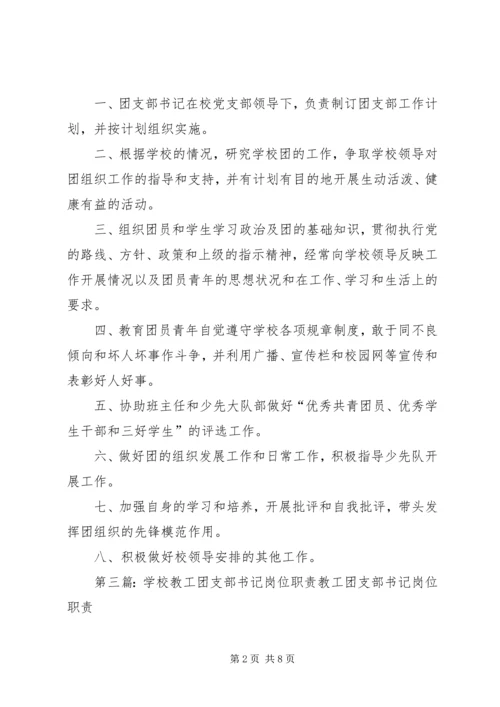 一、团支部书记在校党支部领导下，负责制订团支部工作计划，并按计划组织实施。

二、根据学校的情况，研究学校团的工作，争取学校领导对团组织工作的指导和支持，并有计划有目的地开展生动活泼、健康有益的活动。

三、组织团员和学生学习政治及团的基础知识，贯彻执行党的路线、方针、政策和上级的指示精神，经常向学校领导反映工作开展情况以及团员青年的思想状况和在工作、学习和生活上的要求。

四、教育团员青年自觉遵守学校各项规章制度，敢于同不良倾向和坏人坏事作斗争，并利用广播、宣传栏和校园网等宣传和表彰好人好事。

五、协助班主任和少先大队部做好“优秀共青团员、优秀学生干部和三好学生”的评选工作。

六、做好团的组织发展工作和日常工作，积极指导少先队开展工作。

七、加强自身的学习和培养，开展批评和自我批评，带头发挥团组织的先锋模范作用。

八、积极做好校领导安排的其他工作。

第三篇：学校教工团支部书记岗位职责教工团支部书记岗位职责

第 2 页 共 8 页